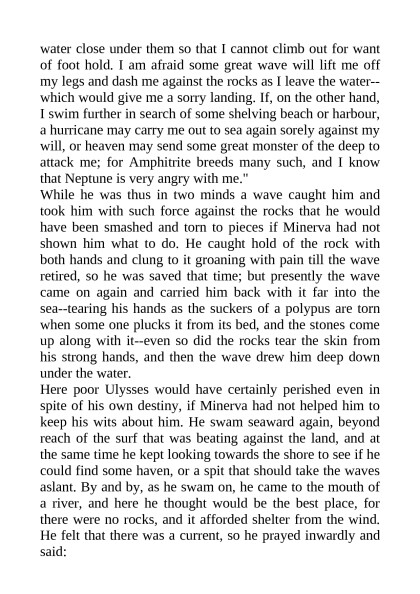 water close under them so that I cannot climb out for want of foot hold. I am afraid some great wave will lift me off my legs and dash me against the rocks as I leave the water--which would give me a sorry landing. If, on the other hand, I swim further in search of some shelving beach or harbour, a hurricane may carry me out to sea again sorely against my will, or heaven may send some great monster of the deep to attack me; for Amphitrite breeds many such, and I know that Neptune is very angry with me."
While he was thus in two minds a wave caught him and took him with such force against the rocks that he would have been smashed and torn to pieces if Minerva had not shown him what to do. He caught hold of the rock with both hands and clung to it groaning with pain till the wave retired, so he was saved that time; but presently the wave came on again and carried him back with it far into the sea--tearing his hands as the suckers of a polypus are torn when some one plucks it from its bed, and the stones come up along with it--even so did the rocks tear the skin from his strong hands, and then the wave drew him deep down under the water.
Here poor Ulysses would have certainly perished even in spite of his own destiny, if Minerva had not helped him to keep his wits about him. He swam seaward again, beyond reach of the surf that was beating against the land, and at the same time he kept looking towards the shore to see if he could find some haven, or a spit that should take the waves aslant. By and by, as he swam on, he came to the mouth of a river, and here he thought would be the best place, for there were no rocks, and it afforded shelter from the wind. He felt that there was a current, so he prayed inwardly and said: